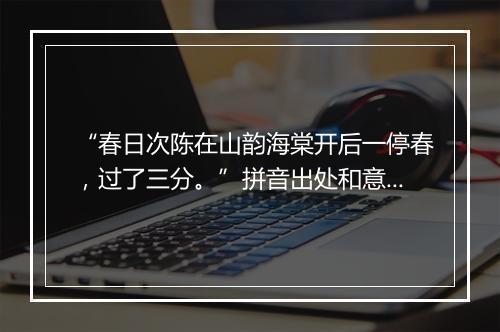 “春日次陈在山韵海棠开后一停春，过了三分。”拼音出处和意...